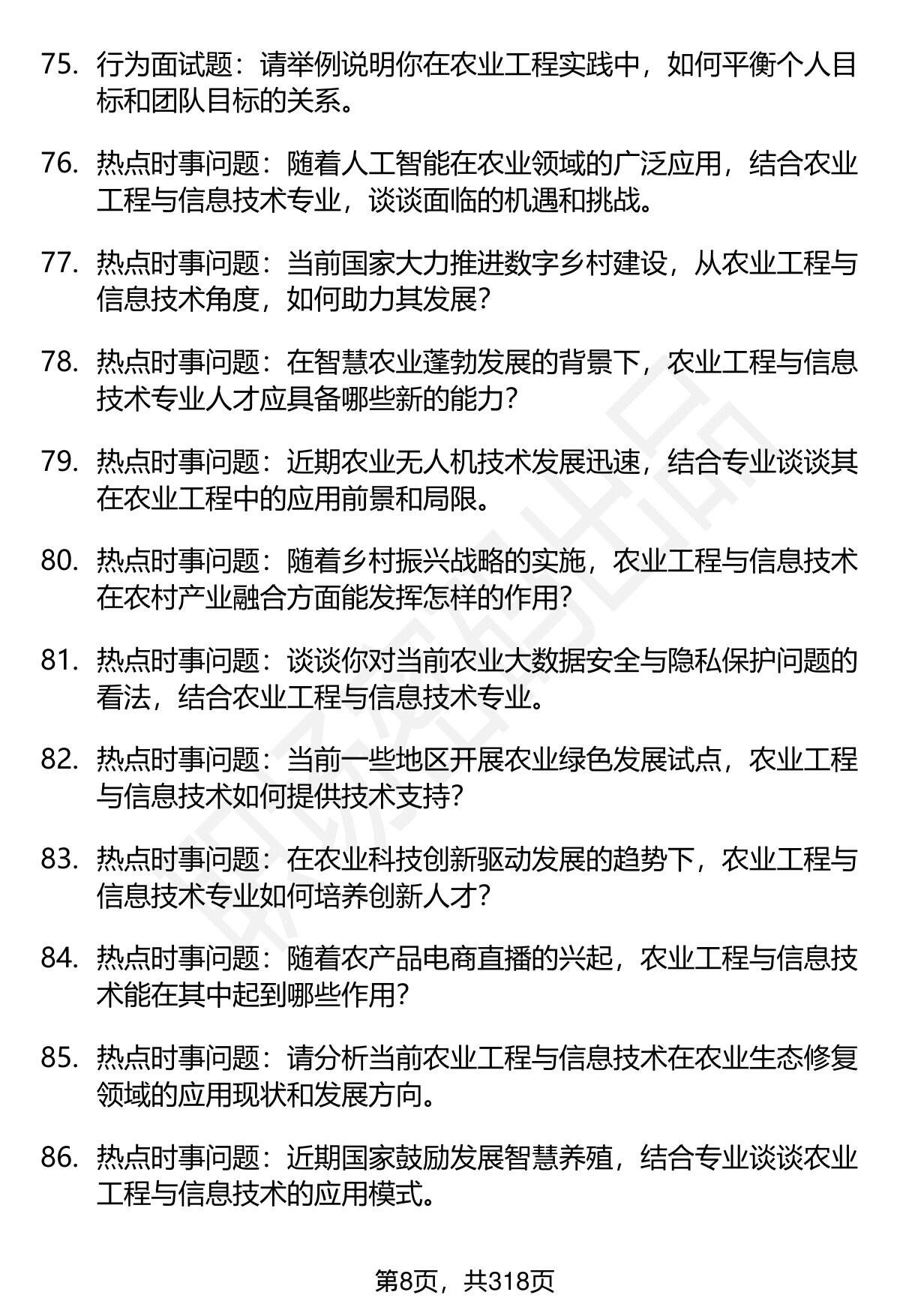 75. 行为面试题：请举例说明你在农业工程实践中，如何平衡个人目标和团队目标的关系。

76. 热点时事问题：随着人工智能在农业领域的广泛应用，结合农业工程与信息技术专业，谈谈面临的机遇和挑战。

77. 热点时事问题：当前国家大力推进数字乡村建设，从农业工程与信息技术角度，如何助力其发展？

78. 热点时事问题：在智慧农业蓬勃发展的背景下，农业工程与信息技术专业人才应具备哪些新的能力？

79. 热点时事问题：近期农业无人机技术发展迅速，结合专业谈谈其在农业工程中的应用前景和局限。

80. 热点时事问题：随着乡村振兴战略的实施，农业工程与信息技术在农村产业融合方面能发挥怎样的作用？

81. 热点时事问题：谈谈你对当前农业大数据安全与隐私保护问题的看法，结合农业工程与信息技术专业。

82. 热点时事问题：当前一些地区开展农业绿色发展试点，农业工程与信息技术如何提供技术支持？

83. 热点时事问题：在农业科技创新驱动发展的趋势下，农业工程与信息技术专业如何培养创新人才？

84. 热点时事问题：随着农产品电商直播的兴起，农业工程与信息技术能在其中起到哪些作用？

85. 热点时事问题：请分析当前农业工程与信息技术在农业生态修复领域的应用现状和发展方向。

86. 热点时事问题：近期国家鼓励发展智慧养殖，结合专业谈谈农业工程与信息技术的应用模式。

第8页，共318页